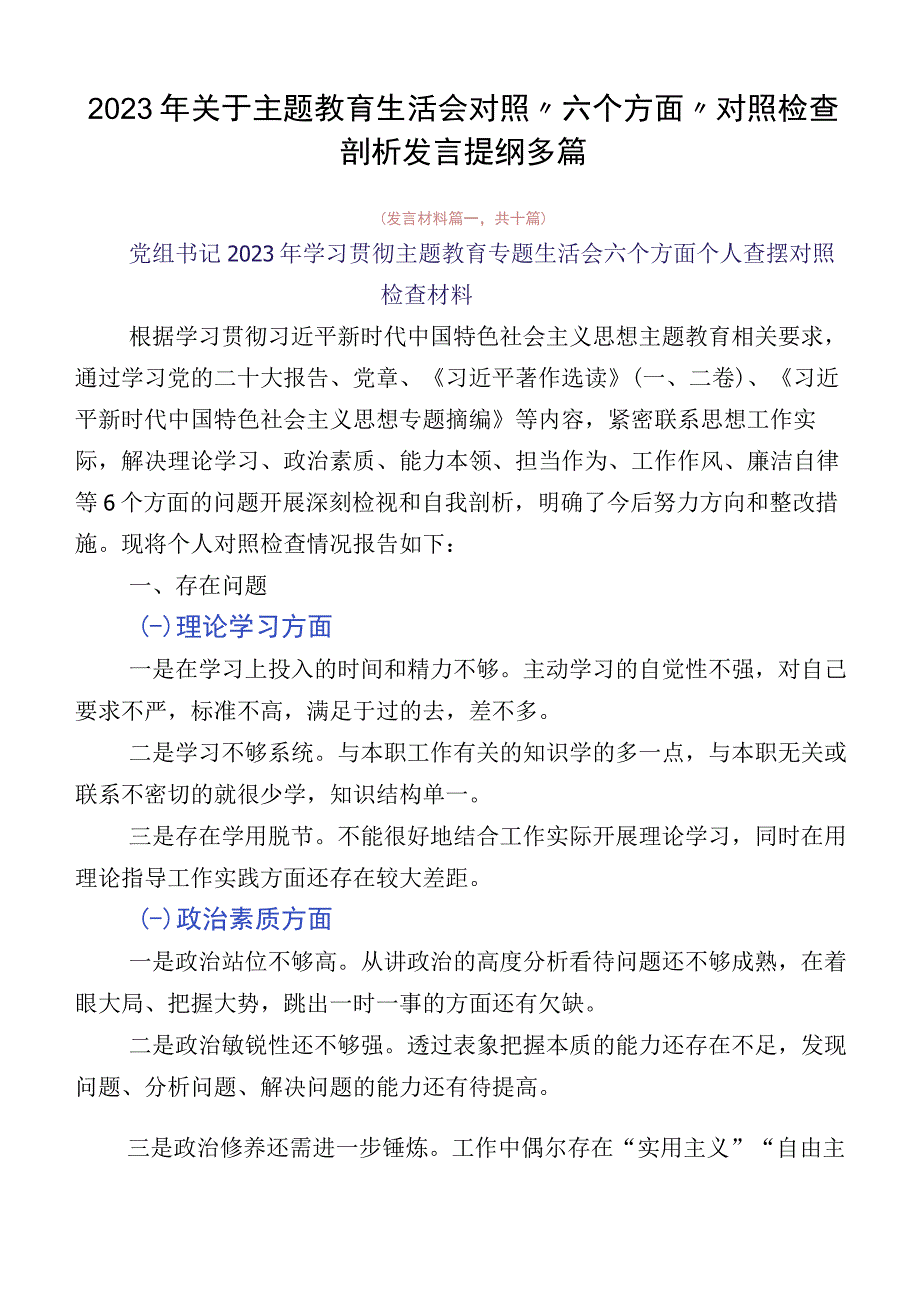 2023年关于主题教育生活会对照〃六个方面〃对照检查剖析发言提纲多篇

（发言材料篇一，共十篇）

党组书记2023年学习贯彻主题教育专题生活会六个方面个人查摆对照检查材料

根据学习贯彻习近平新时代中国特色社会主义思想主题教育相关要求，通过学习党的二十大报告、党章、《习近平著作选读》（一、二卷）、《习近平新时代中国特色社会主义思想专题摘编》等内容，紧密联系思想工作实际，解决理论学习、政治素质、能力本领、担当作为、工作作风、廉洁自律等6个方面的问题开展深刻检视和自我剖析，明确了今后努力方向和整改措施。现将个人对照检查情况报告如下：

一、存在问题

(-)理论学习方面

一是在学习上投入的时间和精力不够。主动学习的自觉性不强，对自己要求不严，标准不高，满足于过的去，差不多。

二是学习不够系统。与本职工作有关的知识学的多一点，与本职无关或联系不密切的就很少学，知识结构单一。

三是存在学用脱节。不能很好地结合工作实际开展理论学习，同时在用理论指导工作实践方面还存在较大差距。

(-)政治素质方面

一是政治站位不够高。从讲政治的高度分析看待问题还不够成熟，在着眼大局、把握大势，跳出一时一事的方面还有欠缺。

二是政治敏锐性还不够强。透过表象把握本质的能力还存在不足，发现问题、分析问题、解决问题的能力还有待提高。

三是政治修养还需进一步锤炼。工作中偶尔存在“实用主义”“自由主